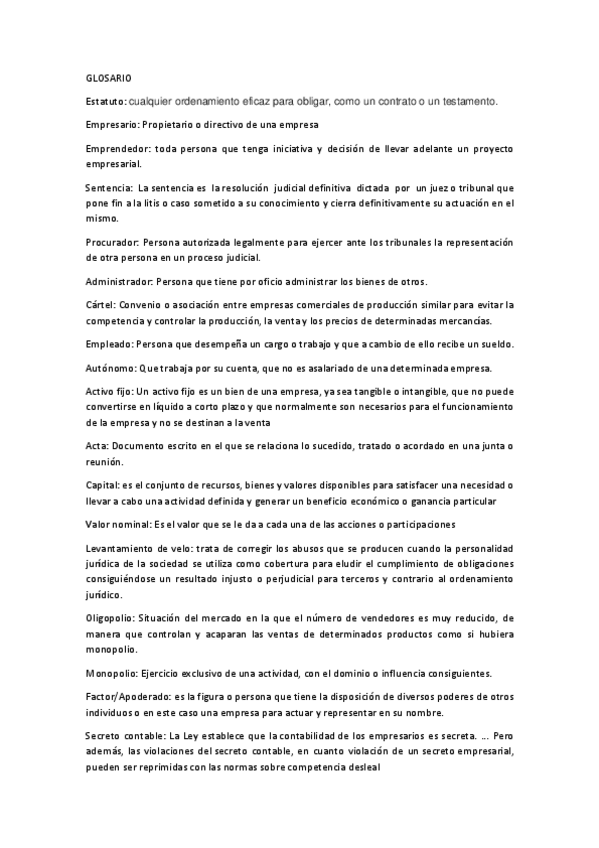 GLOSARIO

Estatuto: cualquier ordenamiento eficaz para obligar, como un contrato o un testamento.

Empresario: Propietario o directivo de una empresa

Emprendedor: toda persona que tenga iniciativa y decisión de llevar adelante un proyecto empresarial.

Sentencia: La sentencia es la resolución judicial definitiva dictada por un juez o tribunal que pone fin a la litis o caso sometido a su conocimiento y cierra definitivamente su actuación en el mismo.

Procurador: Persona autorizada legalmente para ejercer ante los tribunales la representación de otra persona en un proceso judicial.

Administrador: Persona que tiene por oficio administrar los bienes de otros.

Cártel: Convenio o asociación entre empresas comerciales de producción similar para evitar la competencia y controlar la producción, la venta y los precios de determinadas mercancías.

Empleado: Persona que desempeña un cargo o trabajo y que a cambio de ello recibe un sueldo.

Autónomo: Que trabaja por su cuenta, que no es asalariado de una determinada empresa.

Activo fijo: Un activo fijo es un bien de una empresa, ya sea tangible o intangible, que no puede convertirse en líquido a corto plazo y que normalmente son necesarios para el funcionamiento de la empresa y no se destinan a la venta

Acta: Documento escrito en el que se relaciona lo sucedido, tratado o acordado en una junta o reunión.

Capital: es el conjunto de recursos, bienes y valores disponibles para satisfacer una necesidad o llevar a cabo una actividad definida y generar un beneficio económico o ganancia particular

Valor nominal: Es el valor que se le da a cada una de las acciones o participaciones

Levantamiento de velo: trata de corregir los abusos que se producen cuando la personalidad jurídica de la sociedad se utiliza como cobertura para eludir el cumplimiento de obligaciones consiguiéndose un resultado injusto o perjudicial para terceros y contrario al ordenamiento jurídico.

Oligopolio: Situación del mercado en la que el número de vendedores es muy reducido, de manera que controlan y acaparan las ventas de determinados productos como si hubiera monopolio.

Monopolio: Ejercicio exclusivo de una actividad, con el dominio o influencia consiguientes.

Factor/Apoderado: es la figura o persona que tiene la disposición de diversos poderes de otros individuos o en este caso una empresa para actuar y representar en su nombre.

Secreto contable: La Ley establece que la contabilidad de los empresarios es secreta. ... Pero además, las violaciones del secreto contable, en cuanto violación de un secreto empresarial, pueden ser reprimidas con las normas sobre competencia desleal